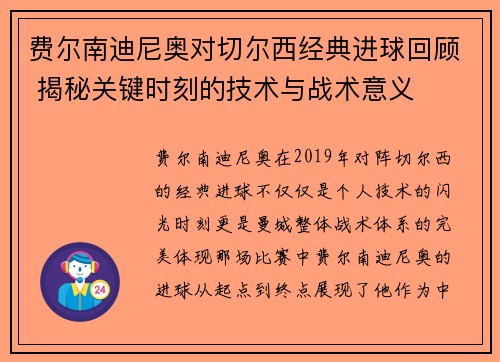 费尔南迪尼奥对切尔西经典进球回顾 揭秘关键时刻的技术与战术意义

费尔南迪尼奥在2019年对阵切尔西的经典进球不仅仅是个人技术的闪光时刻更是曼城整体战术体系的完美体现那场比赛中费尔南迪尼奥的进球从起点到终点展现了他作为中

24